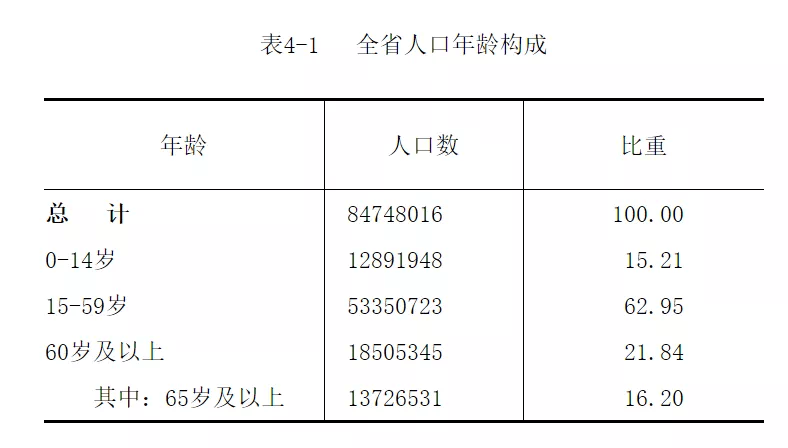 表4-1　全省人口年龄构成

| 年龄 | 人口数 | 比重 |
|---|---|---|
| 总　计 | 84748016 | 100.00 |
| 0-14岁 | 12891948 | 15.21 |
| 15-59岁 | 53350723 | 62.95 |
| 60岁及以上 | 18505345 | 21.84 |
| 其中：65岁及以上 | 13726531 | 16.20 |